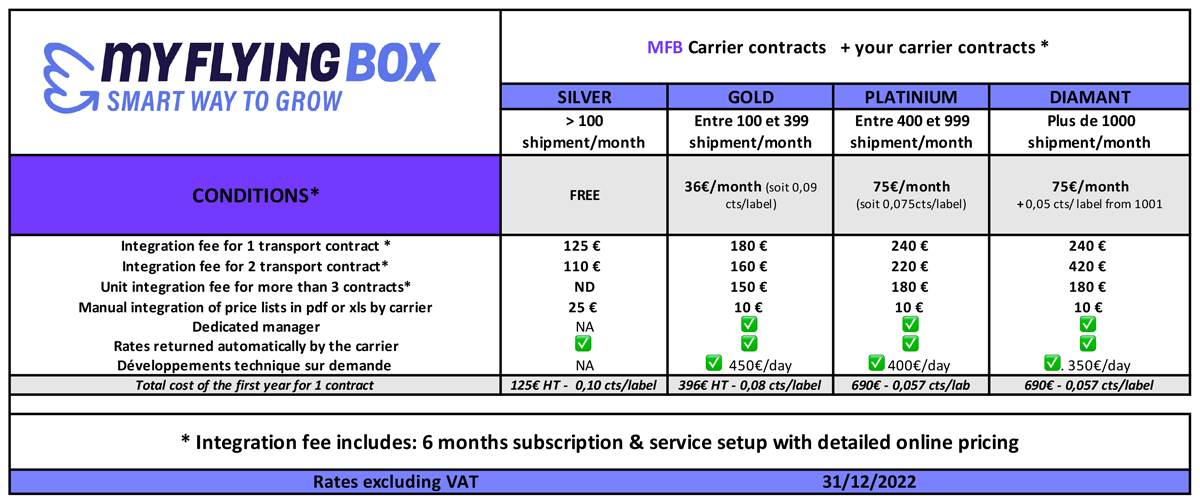 MY FLYING BOX
SMART WAY TO GROW

MFB Carrier contracts + your carrier contracts *

| | SILVER | GOLD | PLATINIUM | DIAMANT |
|---|---|---|---|---|
| | > 100 shipment/month | Entre 100 et 399 shipment/month | Entre 400 et 999 shipment/month | Plus de 1000 shipment/month |
| CONDITIONS* | FREE | 36€/month (soit 0,09 cts/label) | 75€/month (soit 0,075cts/label) | 75€/month +0,05 cts/ label from 1001 |
| Integration fee for 1 transport contract * | 125 € | 180 € | 240 € | 240 € |
| Integration fee for 2 transport contract* | 110 € | 160 € | 220 € | 420 € |
| Unit integration fee for more than 3 contracts* | ND | 150 € | 180 € | 180 € |
| Manual integration of price lists in pdf or xls by carrier | 25 € | 10 € | 10 € | 10 € |
| Dedicated manager | NA | ✅ | ✅ | ✅ |
| Rates returned automatically by the carrier | ✅ | ✅ | ✅ | ✅ |
| Développements technique sur demande | NA | ✅ 450€/day | ✅ 400€/day | ✅. 350€/day |
| Total cost of the first year for 1 contract | 125€ HT - 0,10 cts/label | 396€ HT - 0,08 cts/label | 690€ - 0,057 cts/lab | 690€ - 0,057 cts/label |

* Integration fee includes: 6 months subscription & service setup with detailed online pricing

Rates excluding VAT 31/12/2022